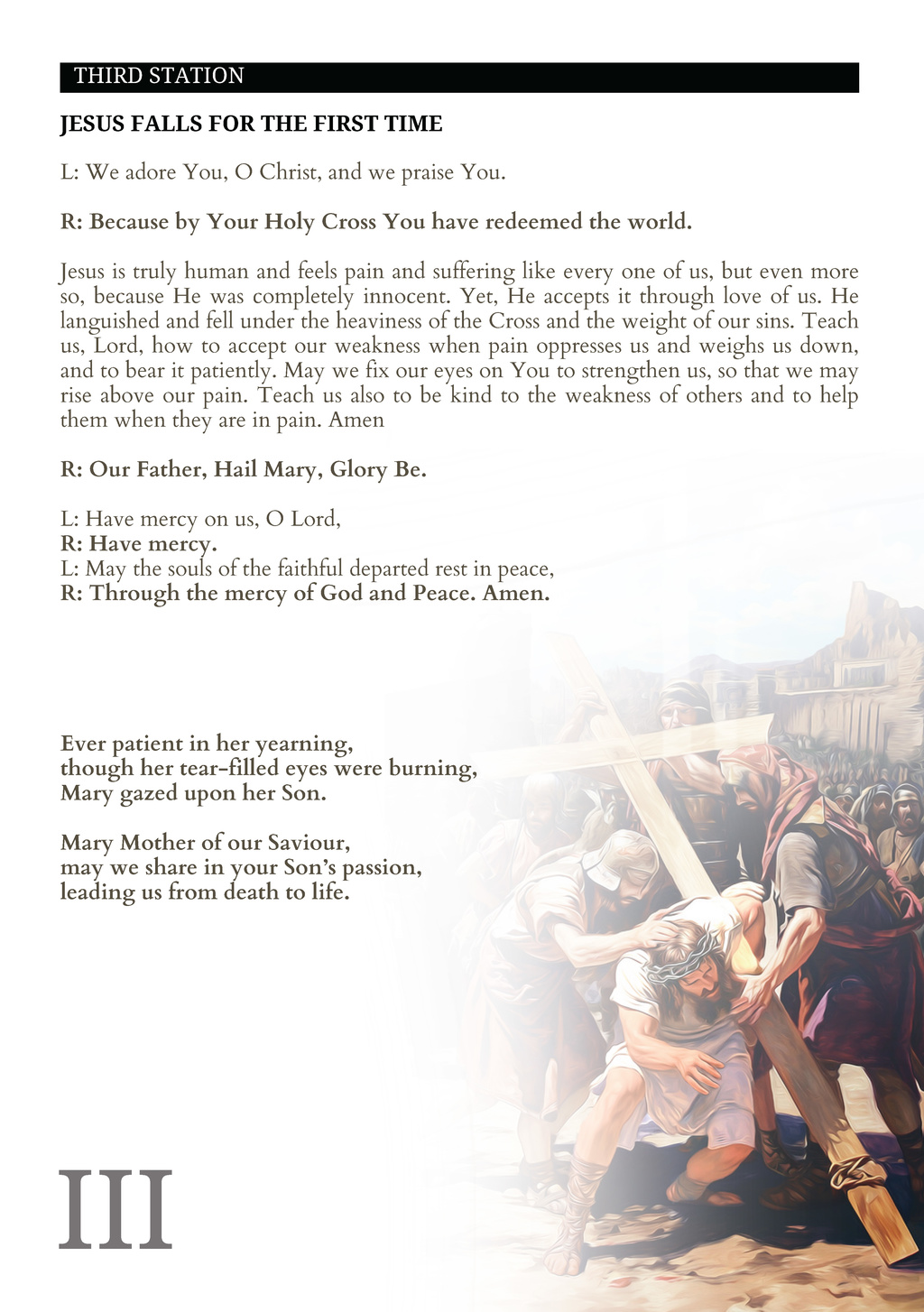 THIRD STATION

JESUS FALLS FOR THE FIRST TIME

L: We adore You, O Christ, and we praise You.

R: Because by Your Holy Cross You have redeemed the world.

Jesus is truly human and feels pain and suffering like every one of us, but even more so, because He was completely innocent. Yet, He accepts it through love of us. He languished and fell under the heaviness of the Cross and the weight of our sins. Teach us, Lord, how to accept our weakness when pain oppresses us and weighs us down, and to bear it patiently. May we fix our eyes on You to strengthen us, so that we may rise above our pain. Teach us also to be kind to the weakness of others and to help them when they are in pain. Amen

R: Our Father, Hail Mary, Glory Be.

L: Have mercy on us, O Lord,
R: Have mercy.
L: May the souls of the faithful departed rest in peace,
R: Through the mercy of God and Peace. Amen.

Ever patient in her yearning,
though her tear-filled eyes were burning,
Mary gazed upon her Son.

Mary Mother of our Saviour,
may we share in your Son's passion,
leading us from death to life.

III